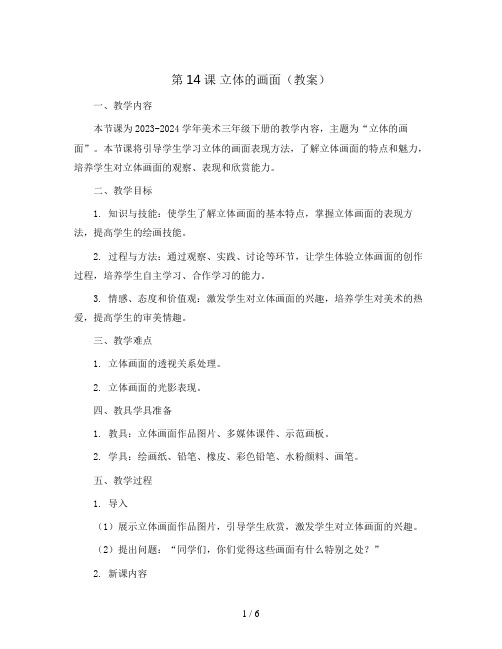 第 14 课 立体的画面（教案）

一、教学内容

本节课为 2023-2024 学年美术三年级下册的教学内容，主题为“立体的画面”。本节课将引导学生学习立体的画面表现方法，了解立体画面的特点和魅力，培养学生对立体画面的观察、表现和欣赏能力。

二、教学目标

1. 知识与技能：使学生了解立体画面的基本特点，掌握立体画面的表现方法，提高学生的绘画技能。

2. 过程与方法：通过观察、实践、讨论等环节，让学生体验立体画面的创作过程，培养学生自主学习、合作学习的能力。

3. 情感、态度和价值观：激发学生对立体画面的兴趣，培养学生对美术的热爱，提高学生的审美情趣。

三、教学难点

1. 立体画面的透视关系处理。

2. 立体画面的光影表现。

四、教具学具准备

1. 教具：立体画面作品图片、多媒体课件、示范画板。

2. 学具：绘画纸、铅笔、橡皮、彩色铅笔、水粉颜料、画笔。

五、教学过程

1. 导入

（1）展示立体画面作品图片，引导学生欣赏，激发学生对立体画面的兴趣。

（2）提出问题：“同学们，你们觉得这些画面有什么特别之处？”

2. 新课内容

1 / 6